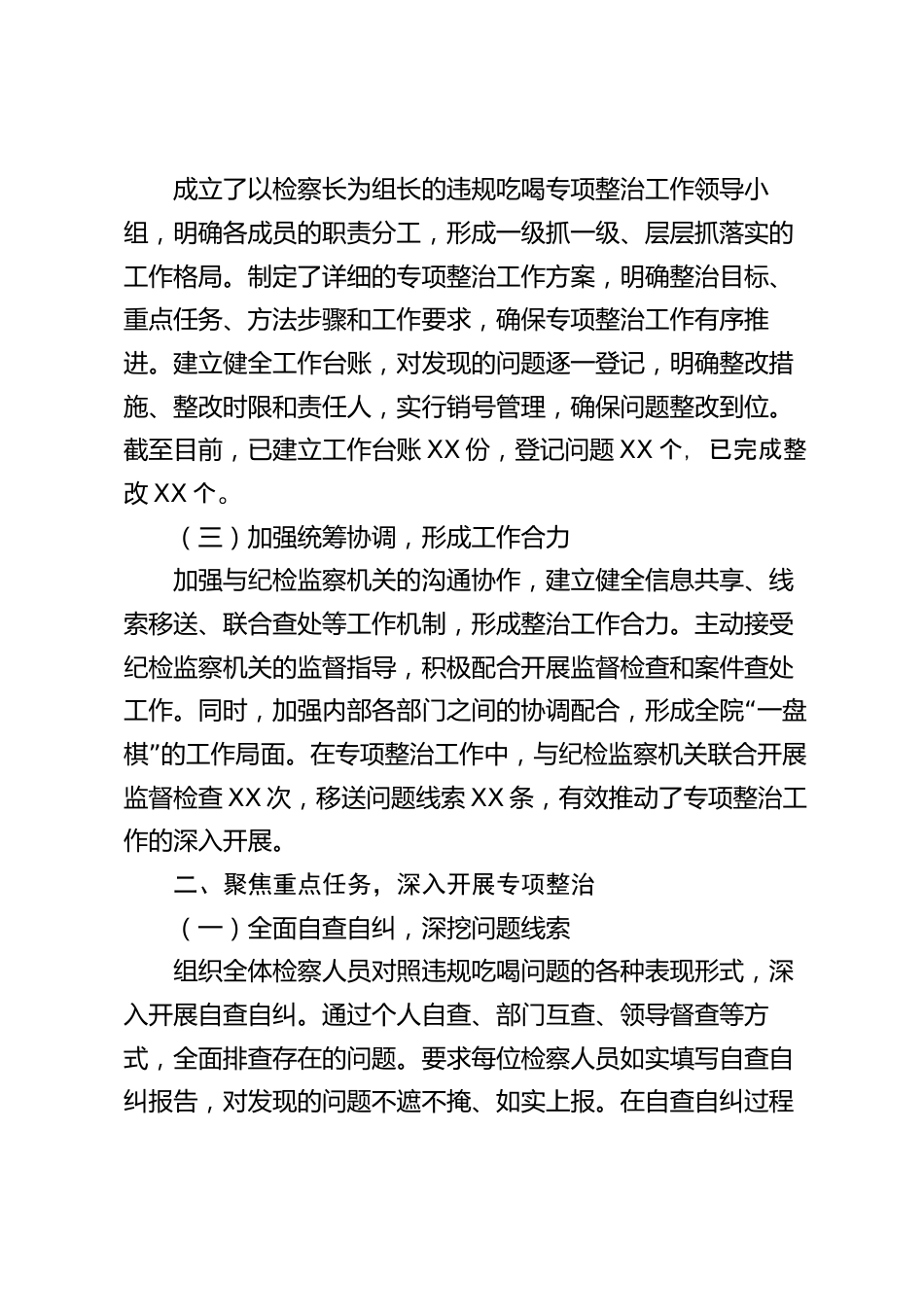 成立了以检察长为组长的违规吃喝专项整治工作领导小组，明确各成员的职责分工，形成一级抓一级、层层抓落实的工作格局。制定了详细的专项整治工作方案，明确整治目标、重点任务、方法步骤和工作要求，确保专项整治工作有序推进。建立健全工作台账，对发现的问题逐一登记，明确整改措施、整改时限和责任人，实行销号管理，确保问题整改到位。截至目前，已建立工作台账 XX 份，登记问题 XX 个，已完成整改 XX 个。

（三）加强统筹协调，形成工作合力

加强与纪检监察机关的沟通协作，建立健全信息共享、线索移送、联合查处等工作机制，形成整治工作合力。主动接受纪检监察机关的监督指导，积极配合开展监督检查和案件查处工作。同时，加强内部各部门之间的协调配合，形成全院“一盘棋”的工作局面。在专项整治工作中，与纪检监察机关联合开展监督检查 XX 次，移送问题线索 XX 条，有效推动了专项整治工作的深入开展。

二、聚焦重点任务，深入开展专项整治

（一）全面自查自纠，深挖问题线索

组织全体检察人员对照违规吃喝问题的各种表现形式，深入开展自查自纠。通过个人自查、部门互查、领导督查等方式，全面排查存在的问题。要求每位检察人员如实填写自查自纠报告，对发现的问题不遮不掩、如实上报。在自查自纠过程